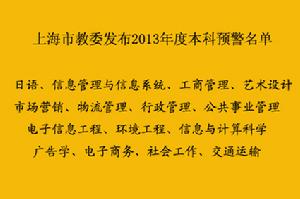 上海市教委发布2013年度本科预警名单

日语、信息管理与信息系统、工商管理、艺术设计
市场营销、物流管理、行政管理、公共事业管理
电子信息工程、环境工程、信息与计算科学
广告学、电子商务、社会工作、交通运输